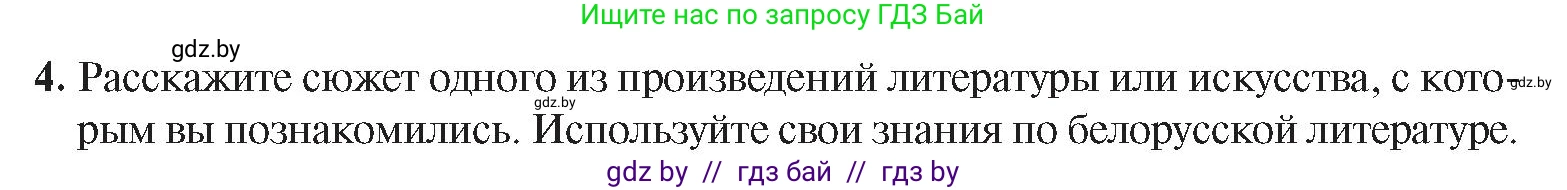 Ищите нас по запросу ГДЗ Бай

gdz.by

4. Расскажите сюжет одного из произведений литературы или искусства, с которым вы познакомились. Используйте свои знания по белорусской литературе.

gdz.by

gdz.by

gdz by // гдз бай // гдз by